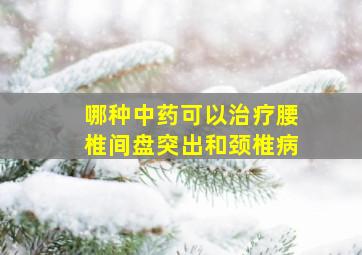 哪种中药可以治疗腰椎间盘突出和颈椎病